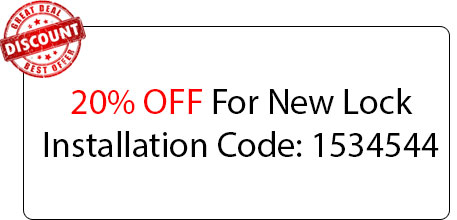 GREAT DEAL
DISCOUNT
BEST OFFER

20% OFF For New Lock Installation Code: 1534544